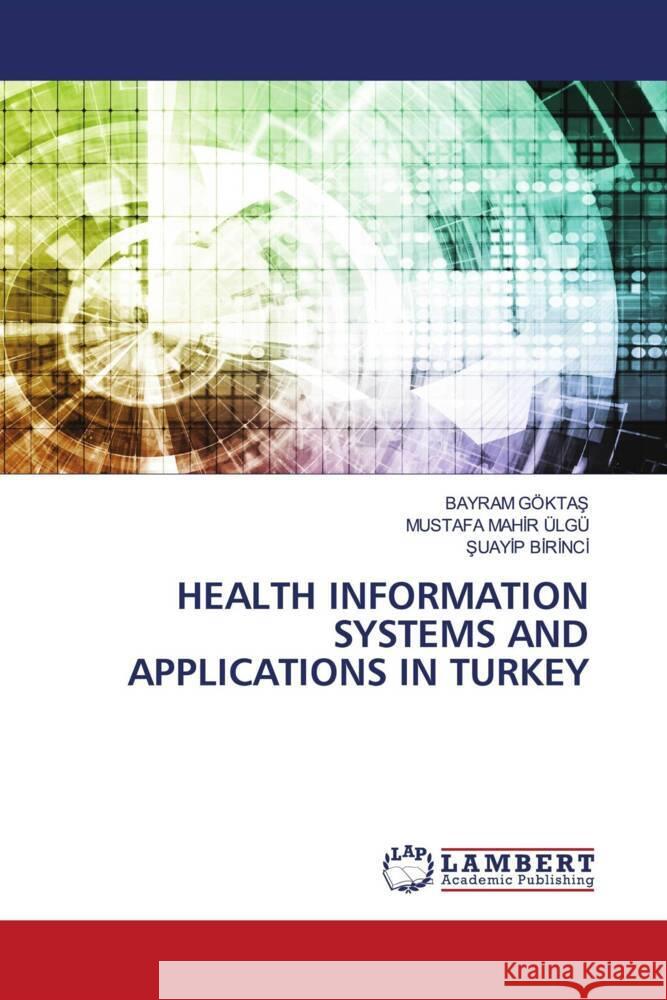 BAYRAM GÖKTAŞ
MUSTAFA MAHİR ÜLGÜ
ŞUAYİP BİRİNCİ

HEALTH INFORMATION SYSTEMS AND APPLICATIONS IN TURKEY

LAP
LAMBERT
Academic Publishing